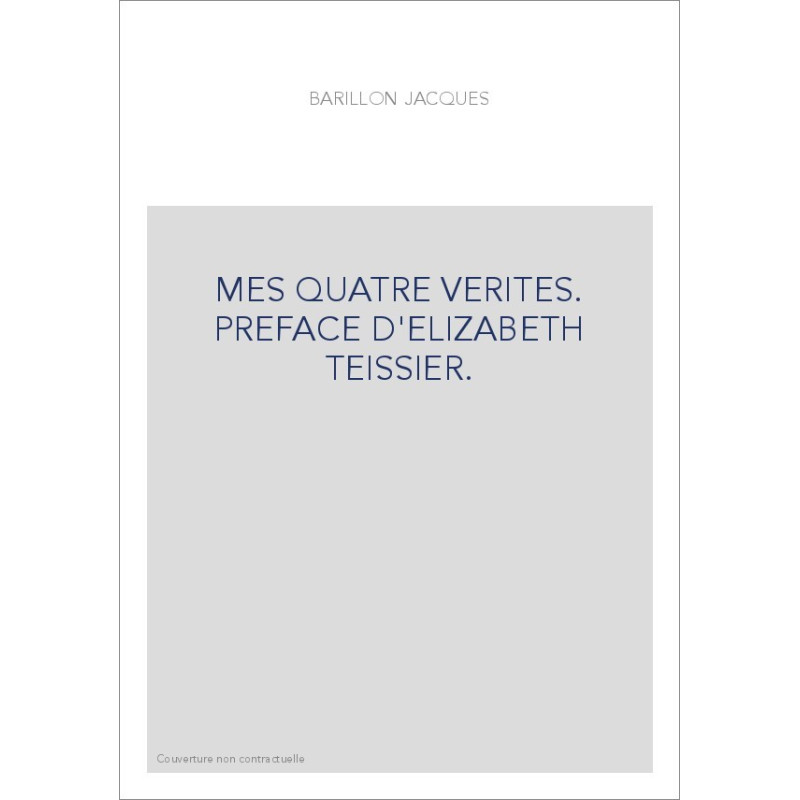 BARILLON JACQUES

MES QUATRE VERITES. PREFACE D'ELIZABETH TEISSIER.

Couverture non contractuelle